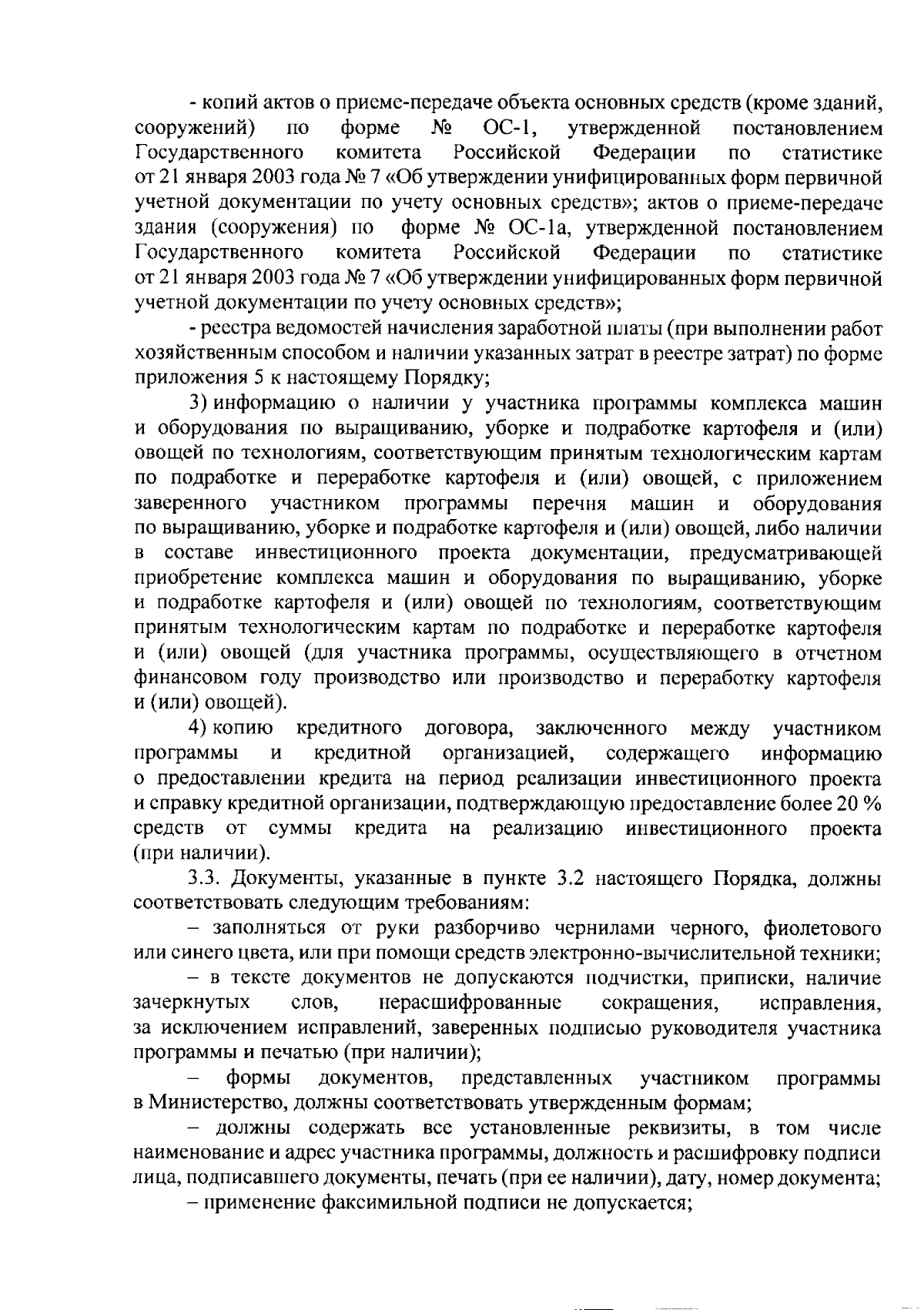 - копий актов о приеме-передаче объекта основных средств (кроме зданий, сооружений) по форме № ОС-1, утвержденной постановлением Государственного комитета Российской Федерации по статистике от 21 января 2003 года № 7 «Об утверждении унифицированных форм первичной учетной документации по учету основных средств»; актов о приеме-передаче здания (сооружения) по форме № ОС-1а, утвержденной постановлением Государственного комитета Российской Федерации по статистике от 21 января 2003 года № 7 «Об утверждении унифицированных форм первичной учетной документации по учету основных средств»;

- реестра ведомостей начисления заработной платы (при выполнении работ хозяйственным способом и наличии указанных затрат в реестре затрат) по форме приложения 5 к настоящему Порядку;

3) информацию о наличии у участника программы комплекса машин и оборудования по выращиванию, уборке и подработке картофеля и (или) овощей по технологиям, соответствующим принятым технологическим картам по подработке и переработке картофеля и (или) овощей, с приложением заверенного участником программы перечня машин и оборудования по выращиванию, уборке и подработке картофеля и (или) овощей, либо наличии в составе инвестиционного проекта документации, предусматривающей приобретение комплекса машин и оборудования по выращиванию, уборке и подработке картофеля и (или) овощей по технологиям, соответствующим принятым технологическим картам по подработке и переработке картофеля и (или) овощей (для участника программы, осуществляющего в отчетном финансовом году производство или производство и переработку картофеля и (или) овощей).

4) копию кредитного договора, заключенного между участником программы и кредитной организацией, содержащего информацию о предоставлении кредита на период реализации инвестиционного проекта и справку кредитной организации, подтверждающую предоставление более 20 % средств от суммы кредита на реализацию инвестиционного проекта (при наличии).

3.3. Документы, указанные в пункте 3.2 настоящего Порядка, должны соответствовать следующим требованиям:

– заполняться от руки разборчиво чернилами черного, фиолетового или синего цвета, или при помощи средств электронно-вычислительной техники;

– в тексте документов не допускаются подчистки, приписки, наличие зачеркнутых слов, нерасшифрованные сокращения, исправления, за исключением исправлений, заверенных подписью руководителя участника программы и печатью (при наличии);

– формы документов, представленных участником программы в Министерство, должны соответствовать утвержденным формам;

– должны содержать все установленные реквизиты, в том числе наименование и адрес участника программы, должность и расшифровку подписи лица, подписавшего документы, печать (при ее наличии), дату, номер документа;

– применение факсимильной подписи не допускается;